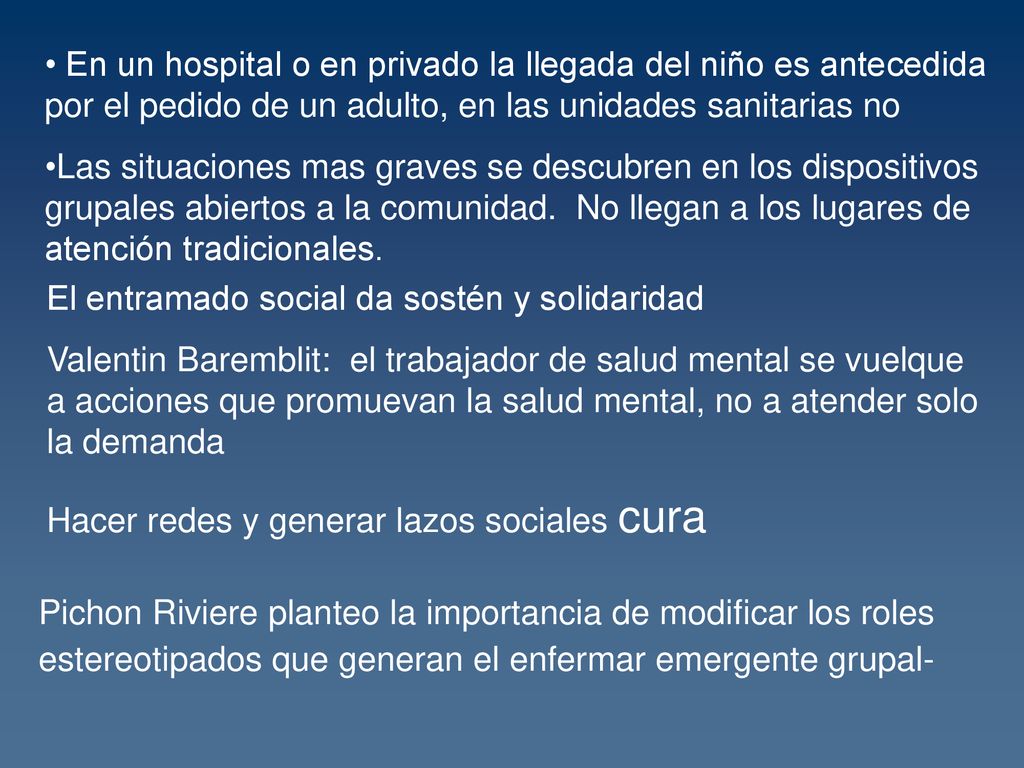 • En un hospital o en privado la llegada del niño es antecedida por el pedido de un adulto, en las unidades sanitarias no

•Las situaciones mas graves se descubren en los dispositivos grupales abiertos a la comunidad. No llegan a los lugares de atención tradicionales.

El entramado social da sostén y solidaridad

Valentin Baremblit: el trabajador de salud mental se vuelque a acciones que promuevan la salud mental, no a atender solo la demanda

Hacer redes y generar lazos sociales cura

Pichon Riviere planteo la importancia de modificar los roles estereotipados que generan el enfermar emergente grupal-